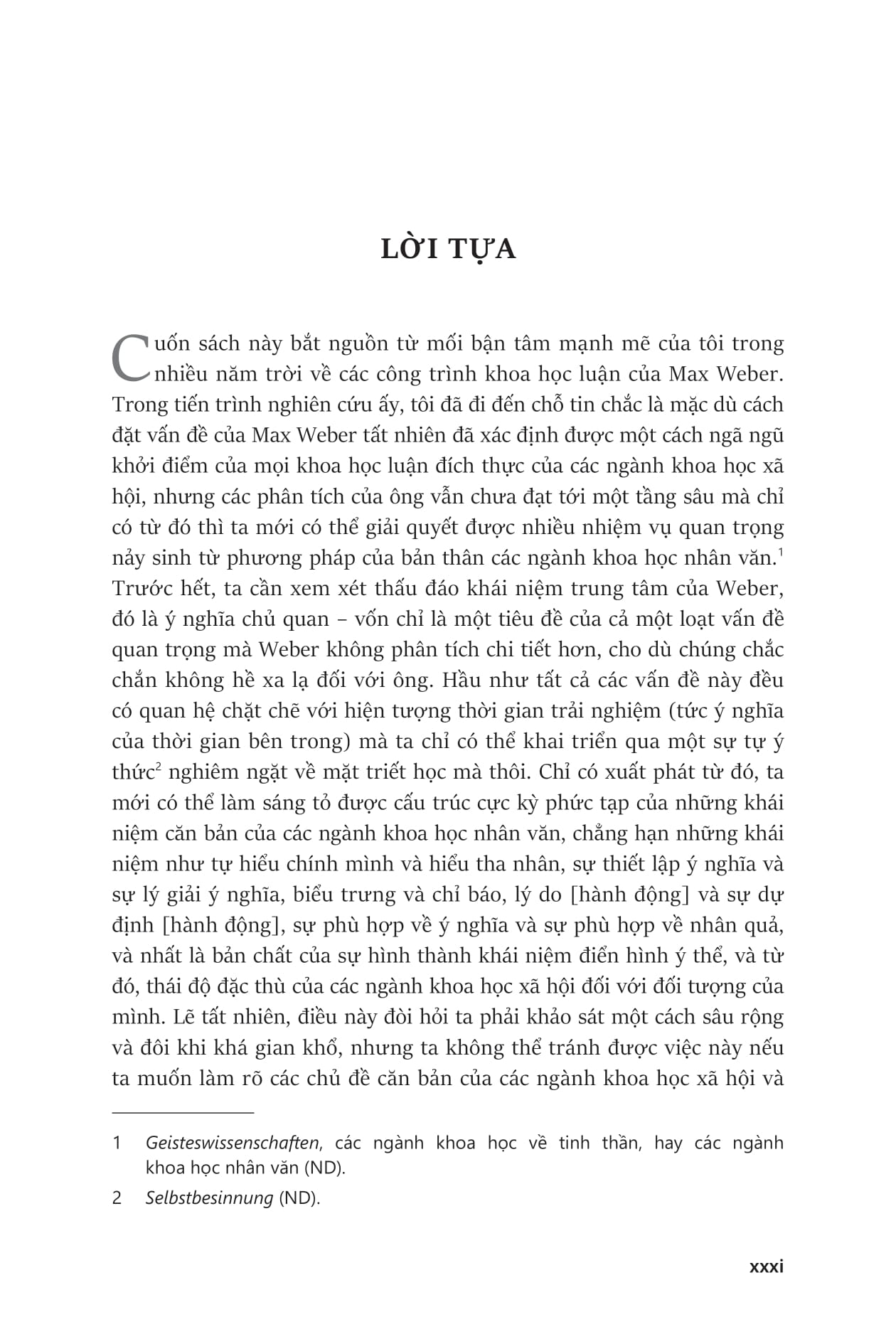 LỜI TỰA

Cuốn sách này bắt nguồn từ mối bận tâm mạnh mẽ của tôi trong nhiều năm trời về các công trình khoa học luận của Max Weber. Trong tiến trình nghiên cứu ấy, tôi đã đi đến chỗ tin chắc là mặc dù cách đặt vấn đề của Max Weber tất nhiên đã xác định được một cách ngã ngũ khởi điểm của mọi khoa học luận đích thực của các ngành khoa học xã hội, nhưng các phân tích của ông vẫn chưa đạt tới một tầng sâu mà chỉ có từ đó thì ta mới có thể giải quyết được nhiều nhiệm vụ quan trọng nảy sinh từ phương pháp của bản thân các ngành khoa học nhân văn.$^1$ Trước hết, ta cần xem xét thấu đáo khái niệm trung tâm của Weber, đó là ý nghĩa chủ quan – vốn chỉ là một tiêu đề của cả một loạt vấn đề quan trọng mà Weber không phân tích chi tiết hơn, cho dù chúng chắc chắn không hề xa lạ đối với ông. Hầu như tất cả các vấn đề này đều có quan hệ chặt chẽ với hiện tượng thời gian trải nghiệm (tức ý nghĩa của thời gian bên trong) mà ta chỉ có thể khai triển qua một sự tự ý thức$^2$ nghiêm ngặt về mặt triết học mà thôi. Chỉ có xuất phát từ đó, ta mới có thể làm sáng tỏ được cấu trúc cực kỳ phức tạp của những khái niệm căn bản của các ngành khoa học nhân văn, chẳng hạn những khái niệm như tự hiểu chính mình và hiểu tha nhân, sự thiết lập ý nghĩa và sự lý giải ý nghĩa, biểu trưng và chỉ báo, lý do [hành động] và sự dự định [hành động], sự phù hợp về ý nghĩa và sự phù hợp về nhân quả, và nhất là bản chất của sự hình thành khái niệm điển hình ý thể, và từ đó, thái độ đặc thù của các ngành khoa học xã hội đối với đối tượng của mình. Lẽ tất nhiên, điều này đòi hỏi ta phải khảo sát một cách sâu rộng và đôi khi khá gian khổ, nhưng ta không thể tránh được việc này nếu ta muốn làm rõ các chủ đề căn bản của các ngành khoa học xã hội và

1 Geisteswissenschaften, các ngành khoa học về tinh thần, hay các ngành khoa học nhân văn (ND).

2 Selbstbesinnung (ND).

xxxi